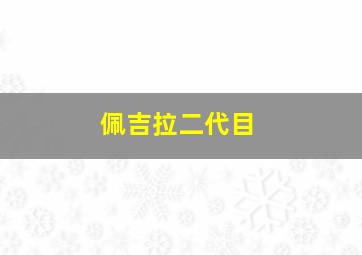 佩吉拉二代目